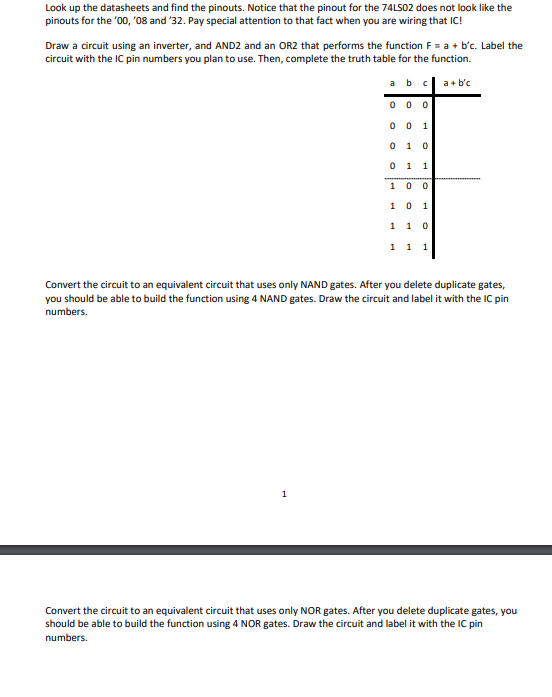 Look up the datasheets and find the pinouts. Notice that the pinout for the 74LS02 does not look like the pinouts for the '00, '08 and '32. Pay special attention to that fact when you are wiring that IC!

Draw a circuit using an inverter, and AND2 and an OR2 that performs the function F = a + b'c. Label the circuit with the IC pin numbers you plan to use. Then, complete the truth table for the function.

| a | b | c | a + b'c |
|---|---|---|---|
| 0 | 0 | 0 | |
| 0 | 0 | 1 | |
| 0 | 1 | 0 | |
| 0 | 1 | 1 | |
| 1 | 0 | 0 | |
| 1 | 0 | 1 | |
| 1 | 1 | 0 | |
| 1 | 1 | 1 | |

Convert the circuit to an equivalent circuit that uses only NAND gates. After you delete duplicate gates, you should be able to build the function using 4 NAND gates. Draw the circuit and label it with the IC pin numbers.

1

Convert the circuit to an equivalent circuit that uses only NOR gates. After you delete duplicate gates, you should be able to build the function using 4 NOR gates. Draw the circuit and label it with the IC pin numbers.